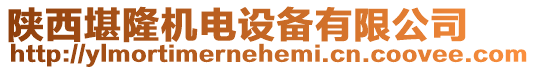 陕西堪隆机电设备有限公司
http://ylmortimernehemi.cn.coovee.com